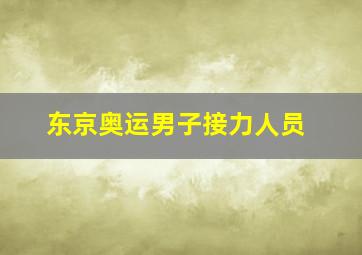 东京奥运男子接力人员